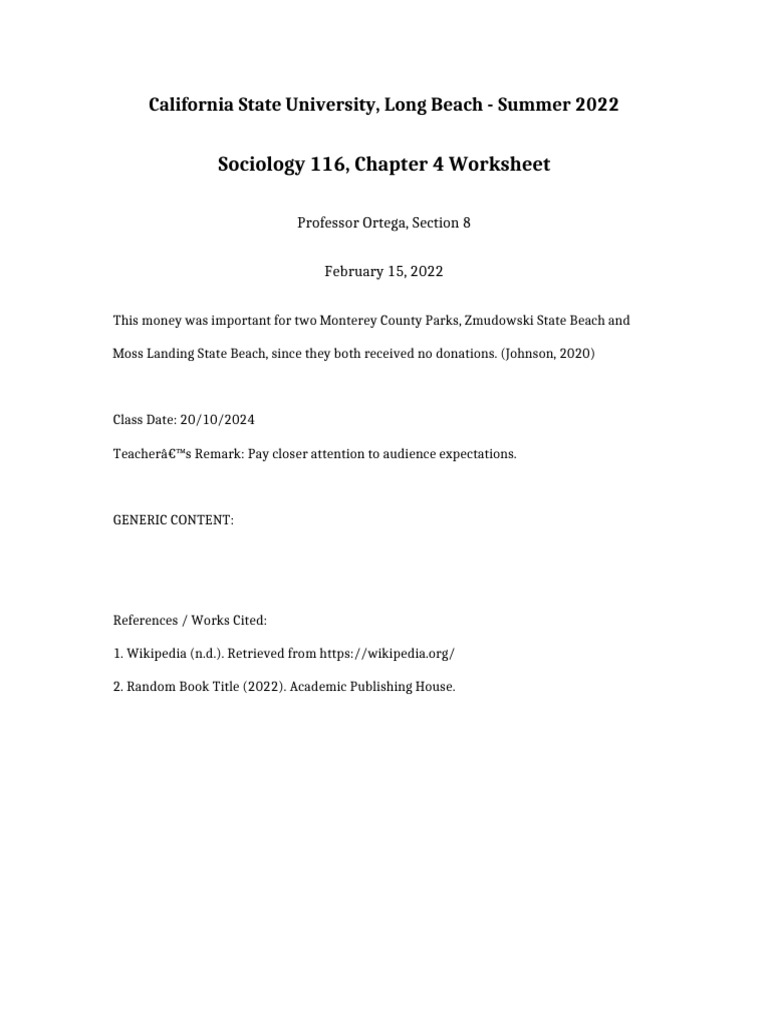 California State University, Long Beach - Summer 2022

Sociology 116, Chapter 4 Worksheet

Professor Ortega, Section 8

February 15, 2022

This money was important for two Monterey County Parks, Zmudowski State Beach and Moss Landing State Beach, since they both received no donations. (Johnson, 2020)

Class Date: 20/10/2024

Teacherâ€™s Remark: Pay closer attention to audience expectations.

GENERIC CONTENT:

References / Works Cited:

1. Wikipedia (n.d.). Retrieved from https://wikipedia.org/

2. Random Book Title (2022). Academic Publishing House.